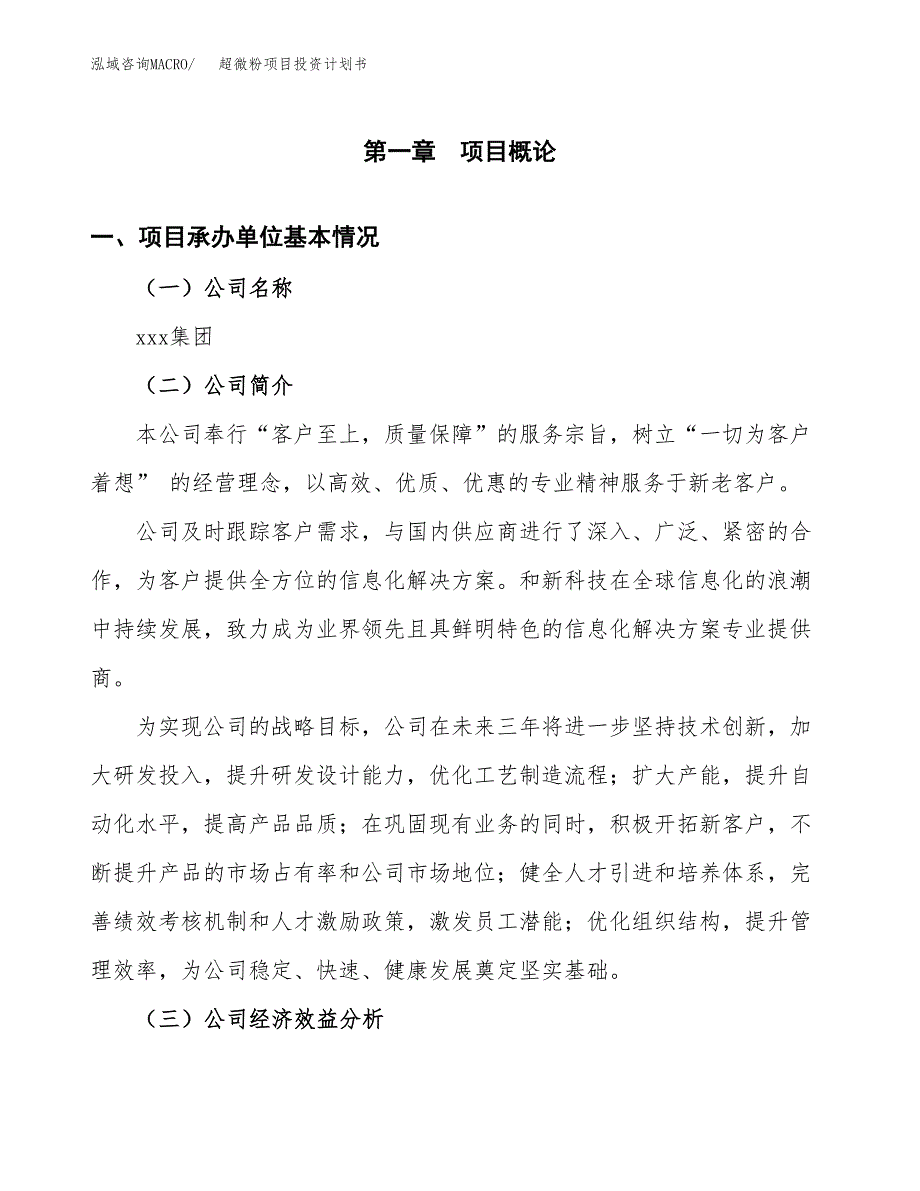 泓域咨询MACRO/ 超微粉项目投资计划书

第一章 项目概论

一、项目承办单位基本情况

（一）公司名称

xxx集团

（二）公司简介

本公司奉行“客户至上，质量保障”的服务宗旨，树立“一切为客户着想” 的经营理念，以高效、优质、优惠的专业精神服务于新老客户。

公司及时跟踪客户需求，与国内供应商进行了深入、广泛、紧密的合作，为客户提供全方位的信息化解决方案。和新科技在全球信息化的浪潮中持续发展，致力成为业界领先且具鲜明特色的信息化解决方案专业提供商。

为实现公司的战略目标，公司在未来三年将进一步坚持技术创新，加大研发投入，提升研发设计能力，优化工艺制造流程；扩大产能，提升自动化水平，提高产品品质；在巩固现有业务的同时，积极开拓新客户，不断提升产品的市场占有率和公司市场地位；健全人才引进和培养体系，完善绩效考核机制和人才激励政策，激发员工潜能；优化组织结构，提升管理效率，为公司稳定、快速、健康发展奠定坚实基础。

（三）公司经济效益分析